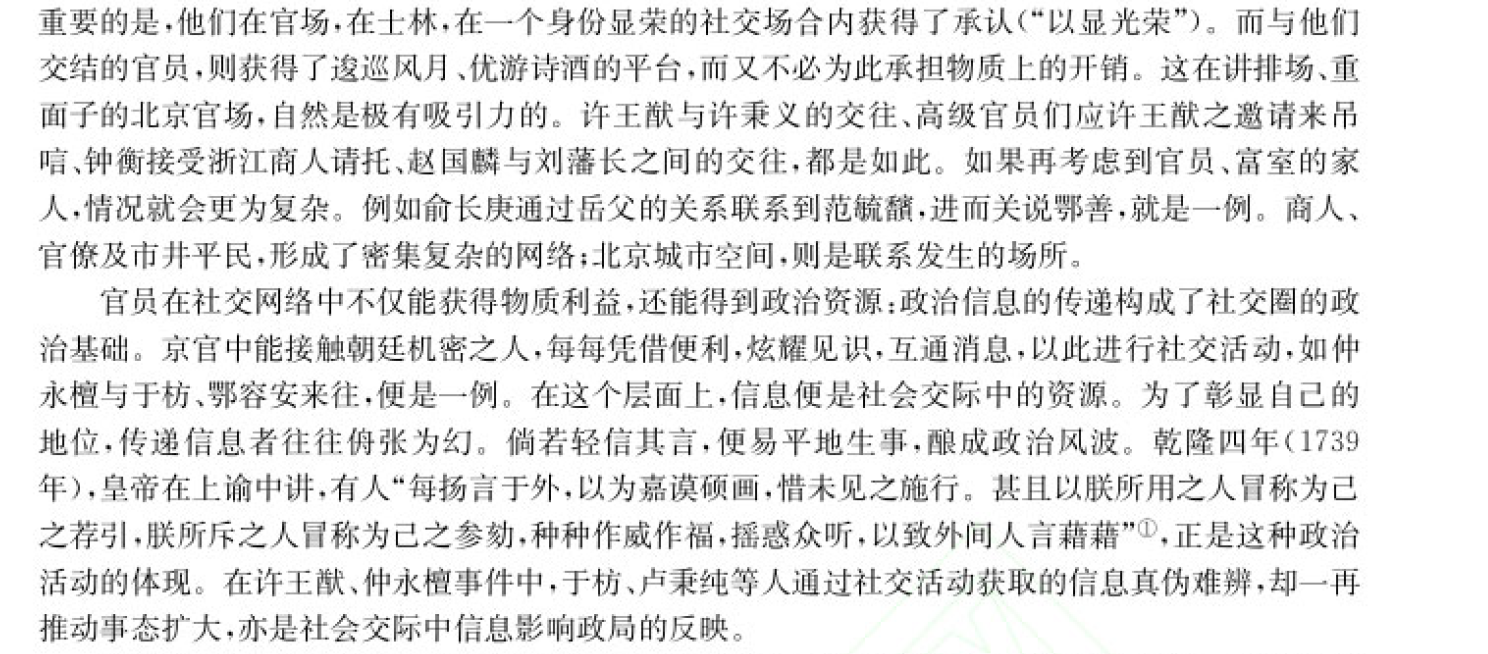 重要的是，他们在官场，在士林，在一个身份显荣的社交场合内获得了承认（“以显光荣”）。而与他们交结的官员，则获得了逡巡风月、优游诗酒的平台，而又不必为此承担物质上的开销。这在讲排场、重面子的北京官场，自然是极有吸引力的。许王猷与许秉义的交往、高级官员们应许王猷之邀请来吊唁、钟衡接受浙江商人请托、赵国麟与刘藩长之间的交往，都是如此。如果再考虑到官员、富室的家人，情况就会更为复杂。例如俞长庚通过岳父的关系联系到范毓馪，进而关说鄂善，就是一例。商人、官僚及市井平民，形成了密集复杂的网络；北京城市空间，则是联系发生的场所。

官员在社交网络中不仅能获得物质利益，还能得到政治资源：政治信息的传递构成了社交圈的政治基础。京官中能接触朝廷机密之人，每每凭借便利，炫耀见识，互通消息，以此进行社交活动，如仲永檀与于枋、鄂容安来往，便是一例。在这个层面上，信息便是社会交际中的资源。为了彰显自己的地位，传递信息者往往侜张为幻。倘若轻信其言，便易平地生事，酿成政治风波。乾隆四年（1739年），皇帝在上谕中讲，有人“每扬言于外，以为嘉谟硕画，惜未见之施行。甚且以朕所用之人冒称为己之荐引，朕所斥之人冒称为己之参劾，种种作威作福，摇惑众听，以致外间人言藉藉”$^{①}$，正是这种政治活动的体现。在许王猷、仲永檀事件中，于枋、卢秉纯等人通过社交活动获取的信息真伪难辨，却一再推动事态扩大，亦是社会交际中信息影响政局的反映。